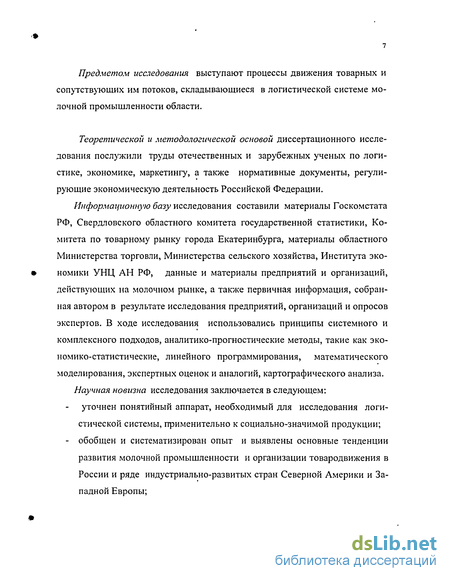 7

Предметом исследования выступают процессы движения товарных и сопутствующих им потоков, складывающиеся в логистической системе молочной промышленности области.

Теоретической и методологической основой диссертационного исследования послужили труды отечественных и зарубежных ученых по логистике, экономике, маркетингу, а также нормативные документы, регулирующие экономическую деятельность Российской Федерации.

Информационную базу исследования составили материалы Госкомстата РФ, Свердловского областного комитета государственной статистики, Комитета по товарному рынку города Екатеринбурга, материалы областного Министерства торговли, Министерства сельского хозяйства, Института экономики УНЦ АН РФ, данные и материалы предприятий и организаций, действующих на молочном рынке, а также первичная информация, собранная автором в результате исследования предприятий, организаций и опросов экспертов. В ходе исследования использовались принципы системного и комплексного подходов, аналитико-прогностические методы, такие как экономико-статистические, линейного программирования, математического моделирования, экспертных оценок и аналогий, картографического анализа.

Научная новизна исследования заключается в следующем:

- уточнен понятийный аппарат, необходимый для исследования логистической системы, применительно к социально-значимой продукции;
- обобщен и систематизирован опыт и выявлены основные тенденции развития молочной промышленности и организации товародвижения в России и ряде индустриально-развитых стран Северной Америки и Западной Европы;

dsLib.net
библиотека диссертаций